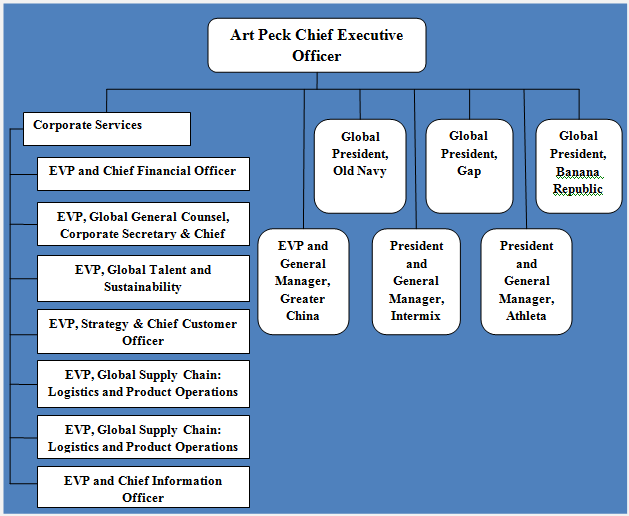 Art Peck Chief Executive Officer

Corporate Services

EVP and Chief Financial Officer

EVP, Global General Counsel, Corporate Secretary & Chief

EVP, Global Talent and Sustainability

EVP, Strategy & Chief Customer Officer

EVP, Global Supply Chain: Logistics and Product Operations

EVP, Global Supply Chain: Logistics and Product Operations

EVP and Chief Information Officer

Global President, Old Navy

Global President, Gap

Global President, Banana Republic

EVP and General Manager, Greater China

President and General Manager, Intermix

President and General Manager, Athleta